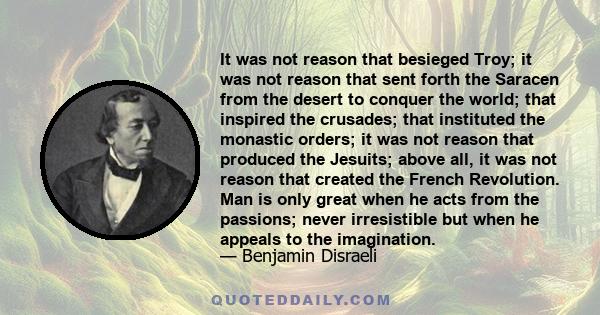 It was not reason that besieged Troy; it was not reason that sent forth the Saracen from the desert to conquer the world; that inspired the crusades; that instituted the monastic orders; it was not reason that produced the Jesuits; above all, it was not reason that created the French Revolution. Man is only great when he acts from the passions; never irresistible but when he appeals to the imagination.
— Benjamin Disraeli

QUOTEDDAILY.COM